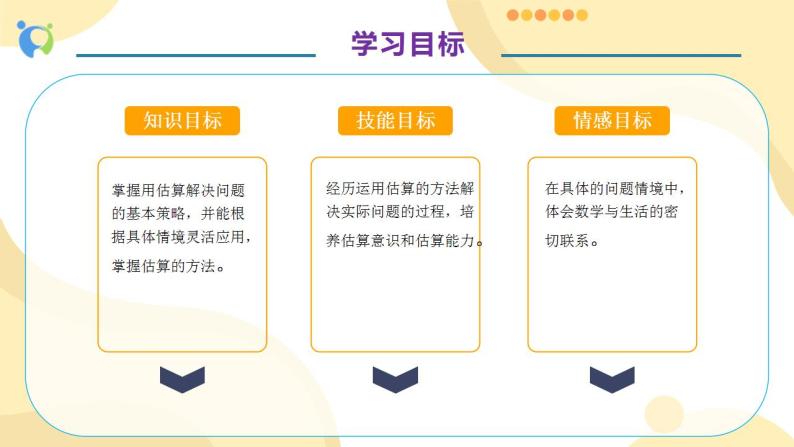 学习目标

知识目标

掌握用估算解决问题的基本策略，并能根据具体情境灵活应用，掌握估算的方法。

技能目标

经历运用估算的方法解决实际问题的过程，培养估算意识和估算能力。

情感目标

在具体的问题情境中，体会数学与生活的密切联系。